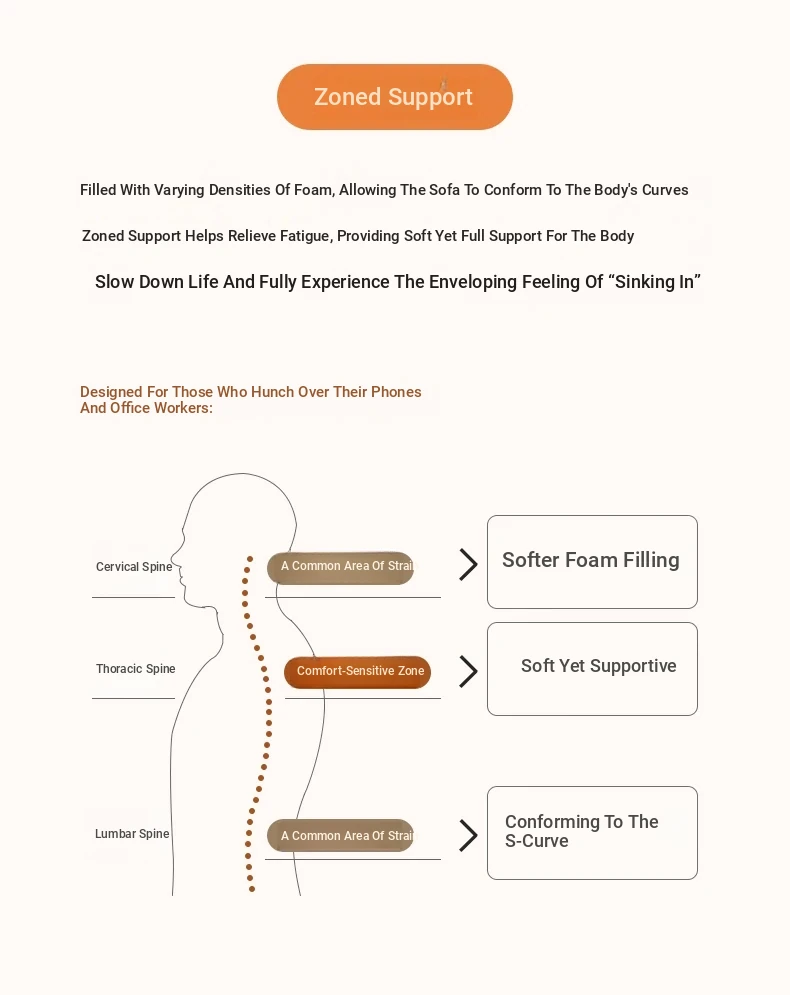 Zoned Support

Filled With Varying Densities Of Foam, Allowing The Sofa To Conform To The Body's Curves

Zoned Support Helps Relieve Fatigue, Providing Soft Yet Full Support For The Body

Slow Down Life And Fully Experience The Enveloping Feeling Of “Sinking In”

Designed For Those Who Hunch Over Their Phones And Office Workers:

Cervical Spine

A Common Area Of Strai

Softer Foam Filling

Thoracic Spine

Comfort-Sensitive Zone

Soft Yet Supportive

Lumbar Spine

A Common Area Of Strai

Conforming To The S-Curve